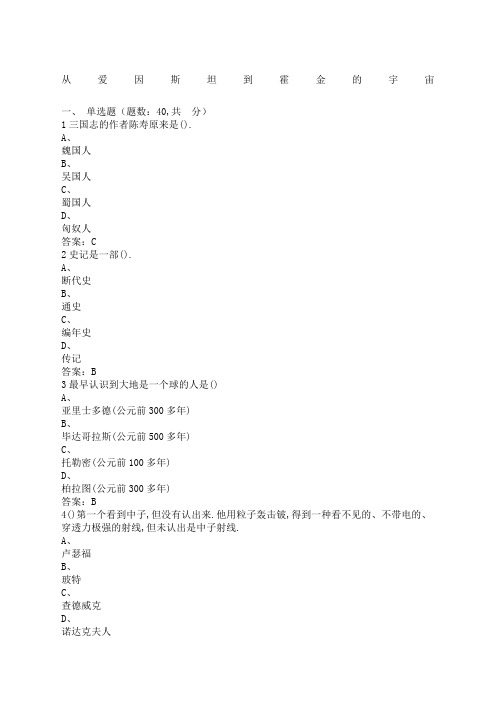 从 爱 因 斯 坦 到 霍 金 的 宇 宙

一、 单选题（题数：40,共 分）
1 三国志的作者陈寿原来是().
A、
魏国人
B、
吴国人
C、
蜀国人
D、
匈奴人
答案：C
2 史记是一部().
A、
断代史
B、
通史
C、
编年史
D、
传记
答案：B
3 最早认识到大地是一个球的人是()
A、
亚里士多德(公元前 300 多年)
B、
毕达哥拉斯(公元前 500 多年)
C、
托勒密(公元前 100 多年)
D、
柏拉图(公元前 300 多年)
答案：B
4()第一个看到中子,但没有认出来.他用粒子轰击铍,得到一种看不见的、不带电的、穿透力极强的射线,但未认出是中子射线.
A、
卢瑟福
B、
玻特
C、
查德威克
D、
诺达克夫人